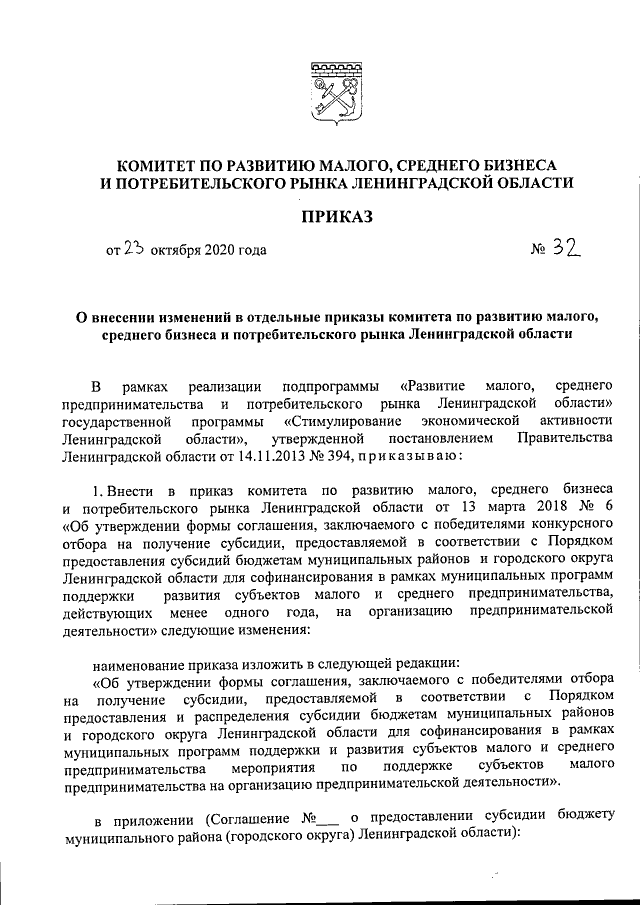 КОМИТЕТ ПО РАЗВИТИЮ МАЛОГО, СРЕДНЕГО БИЗНЕСА И ПОТРЕБИТЕЛЬСКОГО РЫНКА ЛЕНИНГРАДСКОЙ ОБЛАСТИ

ПРИКАЗ

от 23 октября 2020 года № 32

О внесении изменений в отдельные приказы комитета по развитию малого, среднего бизнеса и потребительского рынка Ленинградской области

В рамках реализации подпрограммы «Развитие малого, среднего предпринимательства и потребительского рынка Ленинградской области» государственной программы «Стимулирование экономической активности Ленинградской области», утвержденной постановлением Правительства Ленинградской области от 14.11.2013 № 394, приказываю:

1. Внести в приказ комитета по развитию малого, среднего бизнеса и потребительского рынка Ленинградской области от 13 марта 2018 № 6 «Об утверждении формы соглашения, заключаемого с победителями конкурсного отбора на получение субсидии, предоставляемой в соответствии с Порядком предоставления субсидий бюджетам муниципальных районов и городского округа Ленинградской области для софинансирования в рамках муниципальных программ поддержки развития субъектов малого и среднего предпринимательства, действующих менее одного года, на организацию предпринимательской деятельности» следующие изменения:

наименование приказа изложить в следующей редакции:

«Об утверждении формы соглашения, заключаемого с победителями отбора на получение субсидии, предоставляемой в соответствии с Порядком предоставления и распределения субсидии бюджетам муниципальных районов и городского округа Ленинградской области для софинансирования в рамках муниципальных программ поддержки и развития субъектов малого и среднего предпринимательства мероприятия по поддержке субъектов малого предпринимательства на организацию предпринимательской деятельности».

в приложении (Соглашение №___ о предоставлении субсидии бюджету муниципального района (городского округа) Ленинградской области):